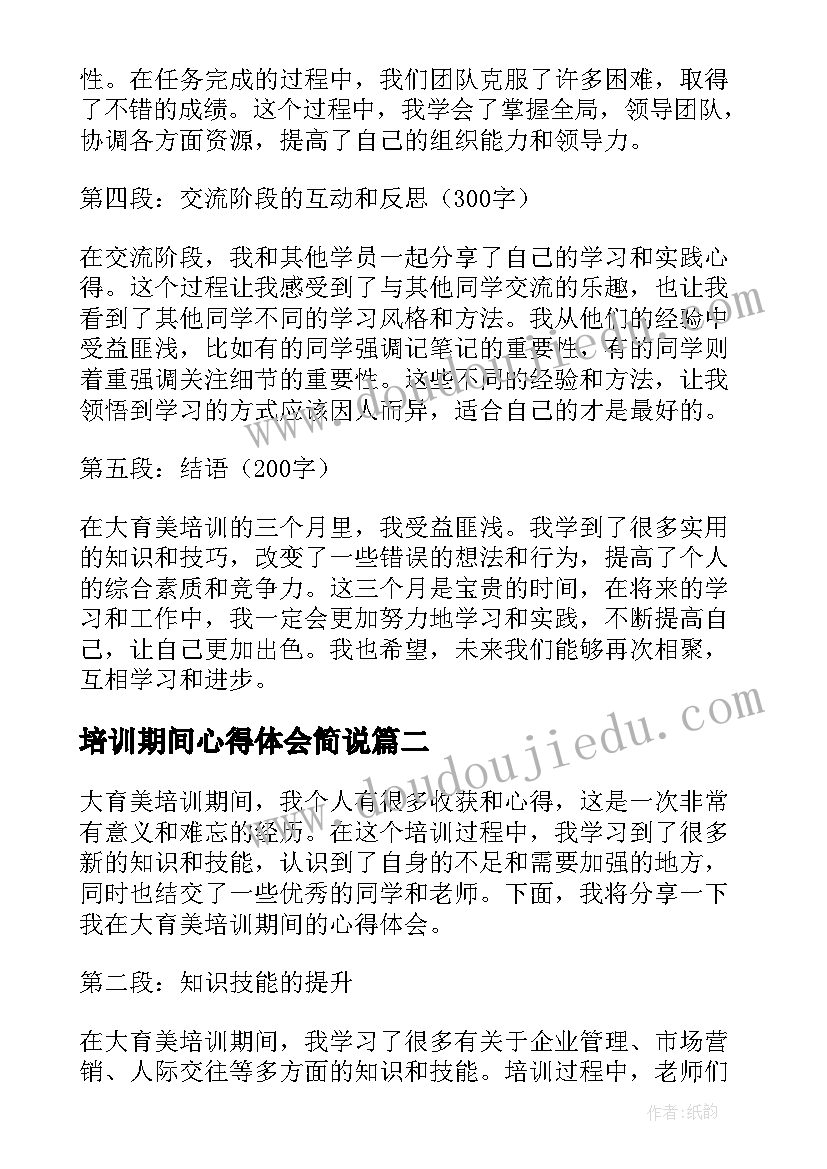 性。在任务完成的过程中，我们团队克服了许多困难，取得了不错的成绩。这个过程中，我学会了掌握全局，领导团队，协调各方面资源，提高了自己的组织能力和领导力。

第四段：交流阶段的互动和反思（300字）

在交流阶段，我和其他学员一起分享了自己的学习和实践心得。这个过程让我感受到了与其他同学交流的乐趣，也让我看到了其他同学不同的学习风格和方法。我从他们的经验中受益匪浅，比如有的同学强调记笔记的重要性，有的同学则着重强调关注细节的重要性。这些不同的经验和方法，让我领悟到学习的方式应该因人而异，适合自己的才是最好的。

第五段：结语（200字）

在大育美培训的三个月里，我受益匪浅。我学到了很多实用的知识和技巧，改变了一些错误的想法和行为，提高了个人的综合素质和竞争力。这三个月是宝贵的时间，在将来的学习和工作中，我一定会更加努力地学习和实践，不断提高自己，让自己更加出色。我也希望，未来我们能够再次相聚，互相学习和进步。

培训期间心得体会简说篇二

大育美培训期间，我个人有很多收获和心得，这是一次非常有意义和难忘的经历。在这个培训过程中，我学习到了很多新的知识和技能，认识到了自身的不足和需要加强的地方，同时也结交了一些优秀的同学和老师。下面，我将分享一下我在大育美培训期间的心得体会。

第二段：知识技能的提升

在大育美培训期间，我学习了很多有关于企业管理、市场营销、人际交往等多方面的知识和技能。培训过程中，老师们

www.doudoujiedu.com

作者:纸韵